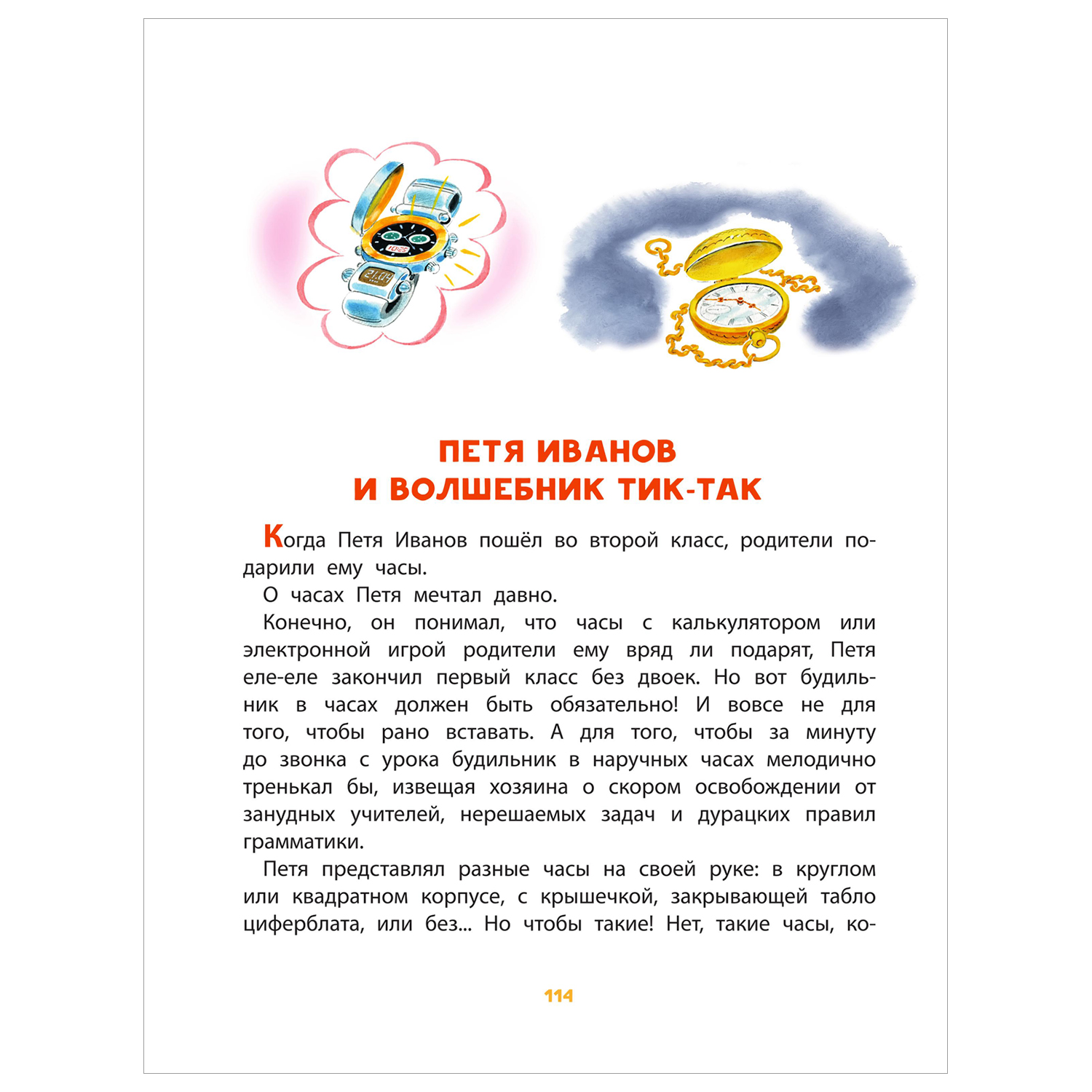 ПЕТЯ ИВАНОВ
И ВОЛШЕБНИК ТИК-ТАК

Когда Петя Иванов пошёл во второй класс, родители подарили ему часы.

О часах Петя мечтал давно.

Конечно, он понимал, что часы с калькулятором или электронной игрой родители ему вряд ли подарят, Петя еле-еле закончил первый класс без двоек. Но вот будильник в часах должен быть обязательно! И вовсе не для того, чтобы рано вставать. А для того, чтобы за минуту до звонка с урока будильник в наручных часах мелодично тренькал бы, извещая хозяина о скором освобождении от занудных учителей, нерешаемых задач и дурацких правил грамматики.

Петя представлял разные часы на своей руке: в круглом или квадратном корпусе, с крышечкой, закрывающей табло циферблата, или без... Но чтобы такие! Нет, такие часы, ко-

114